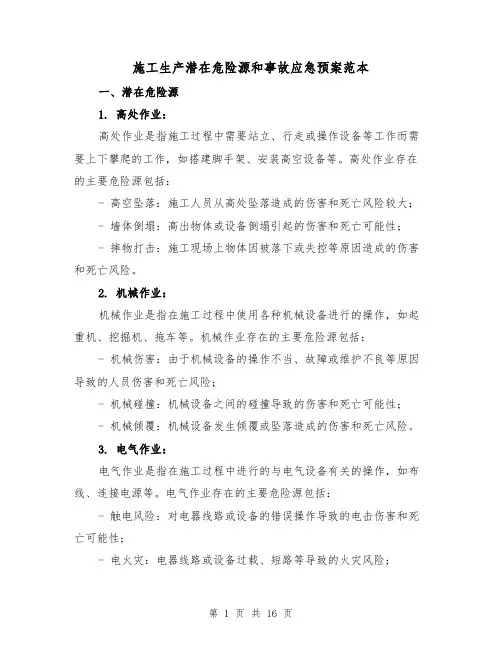 施工生产潜在危险源和事故应急预案范本

一、潜在危险源

1. 高处作业：

高处作业是指施工过程中需要站立、行走或操作设备等工作而需要上下攀爬的工作，如搭建脚手架、安装高空设备等。高处作业存在的主要危险源包括：

- 高空坠落：施工人员从高处坠落造成的伤害和死亡风险较大；

- 墙体倒塌：高出物体或设备倒塌引起的伤害和死亡可能性；

- 摔物打击：施工现场上物体因被落下或失控等原因造成的伤害和死亡风险。

2. 机械作业：

机械作业是指在施工过程中使用各种机械设备进行的操作，如起重机、挖掘机、拖车等。机械作业存在的主要危险源包括：

- 机械伤害：由于机械设备的操作不当、故障或维护不良等原因导致的人员伤害和死亡风险；

- 机械碰撞：机械设备之间的碰撞导致的伤害和死亡可能性；

- 机械倾覆：机械设备发生倾覆或坠落造成的伤害和死亡风险。

3. 电气作业：

电气作业是指在施工过程中进行的与电气设备有关的操作，如布线、连接电源等。电气作业存在的主要危险源包括：

- 触电风险：对电器线路或设备的错误操作导致的电击伤害和死亡可能性；

- 电火灾：电器线路或设备过载、短路等导致的火灾风险；

第 1 页 共 16 页